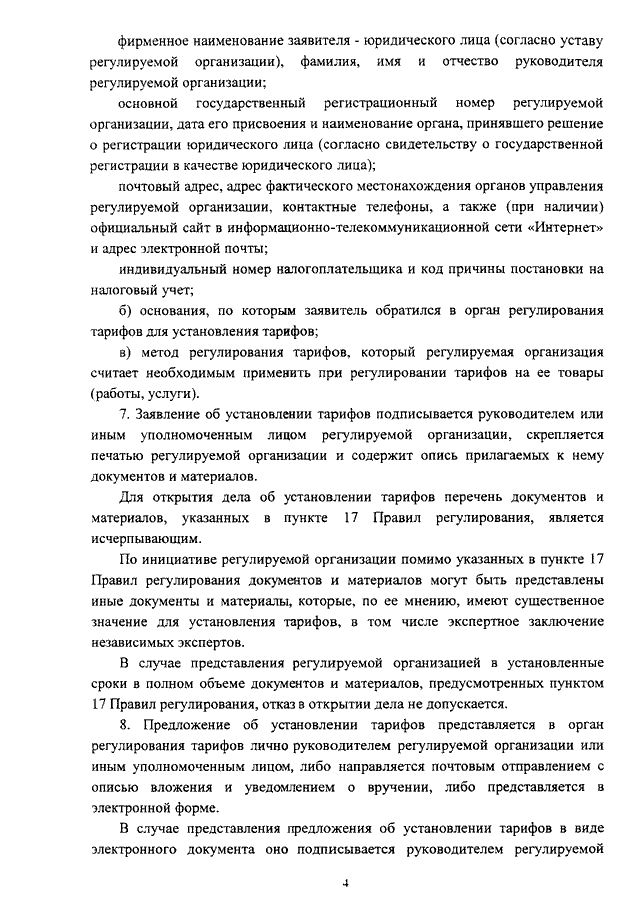 фирменное наименование заявителя - юридического лица (согласно уставу регулируемой организации), фамилия, имя и отчество руководителя регулируемой организации;

основной государственный регистрационный номер регулируемой организации, дата его присвоения и наименование органа, принявшего решение о регистрации юридического лица (согласно свидетельству о государственной регистрации в качестве юридического лица);

почтовый адрес, адрес фактического местонахождения органов управления регулируемой организации, контактные телефоны, а также (при наличии) официальный сайт в информационно-телекоммуникационной сети «Интернет» и адрес электронной почты;

индивидуальный номер налогоплательщика и код причины постановки на налоговый учет;

б) основания, по которым заявитель обратился в орган регулирования тарифов для установления тарифов;

в) метод регулирования тарифов, который регулируемая организация считает необходимым применить при регулировании тарифов на ее товары (работы, услуги).

7. Заявление об установлении тарифов подписывается руководителем или иным уполномоченным лицом регулируемой организации, скрепляется печатью регулируемой организации и содержит опись прилагаемых к нему документов и материалов.

Для открытия дела об установлении тарифов перечень документов и материалов, указанных в пункте 17 Правил регулирования, является исчерпывающим.

По инициативе регулируемой организации помимо указанных в пункте 17 Правил регулирования документов и материалов могут быть представлены иные документы и материалы, которые, по ее мнению, имеют существенное значение для установления тарифов, в том числе экспертное заключение независимых экспертов.

В случае представления регулируемой организацией в установленные сроки в полном объеме документов и материалов, предусмотренных пунктом 17 Правил регулирования, отказ в открытии дела не допускается.

8. Предложение об установлении тарифов представляется в орган регулирования тарифов лично руководителем регулируемой организации или иным уполномоченным лицом, либо направляется почтовым отправлением с описью вложения и уведомлением о вручении, либо представляется в электронной форме.

В случае представления предложения об установлении тарифов в виде электронного документа оно подписывается руководителем регулируемой

4